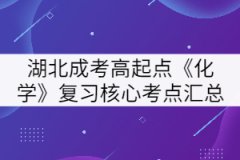 湖北成考高起点《化学》复习核心考点汇总